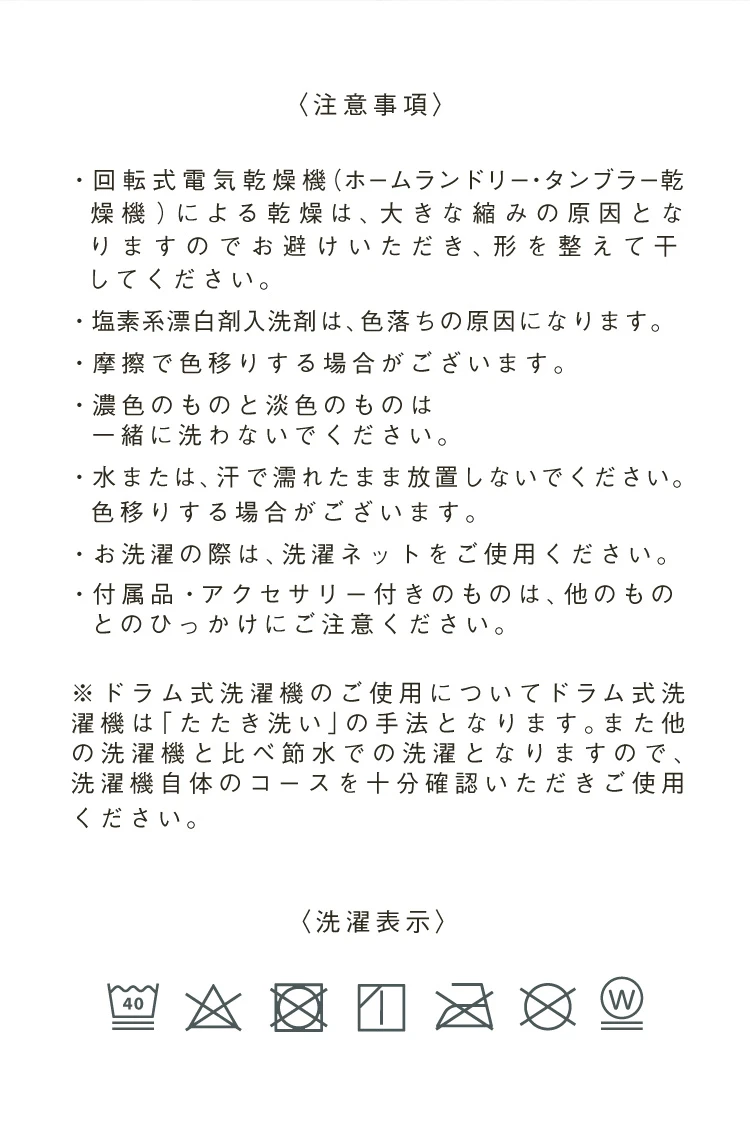 〈注意事項〉

・回転式電気乾燥機(ホームランドリー・タンブラー乾燥機)による乾燥は、大きな縮みの原因となりますのでお避けいただき、形を整えて干してください。

・塩素系漂白剤入洗剤は、色落ちの原因になります。

・摩擦で色移りする場合がございます。

・濃色のものと淡色のものは一緒に洗わないでください。

・水または、汗で濡れたまま放置しないでください。色移りする場合がございます。

・お洗濯の際は、洗濯ネットをご使用ください。

・付属品・アクセサリー付きのものは、他のものとのひっかけにご注意ください。

※ドラム式洗濯機のご使用についてドラム式洗濯機は「たたき洗い」の手法となります。また他の洗濯機と比べ節水での洗濯となりますので、洗濯機自体のコースを十分確認いただきご使用ください。

〈洗濯表示〉

40

W